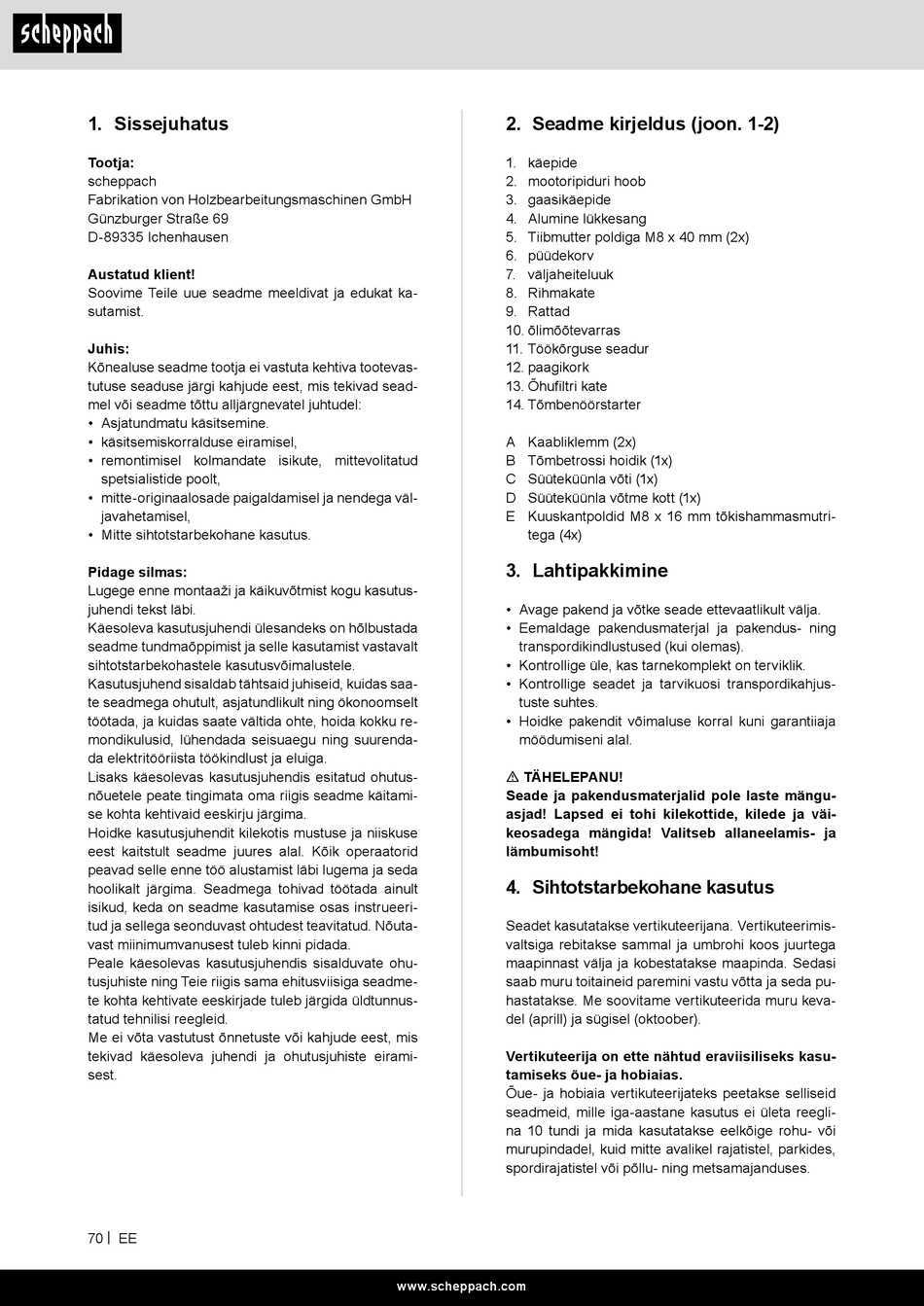 scheppach

1. Sissejuhatus

Tootja:
scheppach
Fabrikation von Holzbearbeitungsmaschinen GmbH
Günzburger Straße 69
D-89335 Ichenhausen

Austatud klient!
Soovime Teile uue seadme meeldivat ja edukat kasutamist.

Juhis:
Kõnealuse seadme tootja ei vastuta kehtiva tootevastutuse seaduse järgi kahjude eest, mis tekivad seadmel või seadme tõttu alljärgnevatel juhtudel:
• Asjatundmatu käsitsemine.
• käsitsemiskorralduse eiramisel,
• remontimisel kolmandate isikute, mittevolitatud spetsialistide poolt,
• mitte-originaalosade paigaldamisel ja nendega väljavahetamisel,
• Mitte sihtotstarbekohane kasutus.

Pidage silmas:
Lugege enne montaaži ja käikuvõtmist kogu kasutusjuhendi tekst läbi.
Käesoleva kasutusjuhendi ülesandeks on hõlbustada seadme tundmaõppimist ja selle kasutamist vastavalt sihtotstarbekohastele kasutusvõimalustele.
Kasutusjuhend sisaldab tähtsaid juhiseid, kuidas saate seadmega ohutult, asjatundlikult ning ökonoomselt töötada, ja kuidas saate vältida ohte, hoida kokku remondikulusid, lühendada seisuaegu ning suurendada elektritööriista töökindlust ja eluiga.
Lisaks käesolevas kasutusjuhendis esitatud ohutusnõuetele peate tingimata oma riigis seadme käitamise kohta kehtivaid eeskirju järgima.
Hoidke kasutusjuhendit kilekotis mustuse ja niiskuse eest kaitstult seadme juures alal. Kõik operaatorid peavad selle enne töö alustamist läbi lugema ja seda hoolikalt järgima. Seadmega tohivad töötada ainult isikud, keda on seadme kasutamise osas instrueeritud ja sellega seonduvast ohtudest teavitatud. Nõutavast miinimumvanusest tuleb kinni pidada.
Peale käesolevas kasutusjuhendis sisalduvate ohutusjuhiste ning Teie riigis sama ehitusviisiga seadmete kohta kehtivate eeskirjade tuleb järgida üldtunnustatud tehnilisi reegleid.
Me ei võta vastutust õnnetuste või kahjude eest, mis tekivad käesoleva juhendi ja ohutusjuhiste eiramisest.

2. Seadme kirjeldus (joon. 1-2)

1. käepide
2. mootoripiduri hoob
3. gaasikäepide
4. Alumine lükkesang
5. Tiibmutter poldiga M8 x 40 mm (2x)
6. püüdekorv
7. väljaheiteluuk
8. Rihmakate
9. Rattad
10. õlimõõtevarras
11. Töökõrguse seadur
12. paagikork
13. Õhufiltri kate
14. Tõmbenöörstarter

A Kaabliklemm (2x)
B Tõmbetrossi hoidik (1x)
C Süüteküünla võti (1x)
D Süüteküünla võtme kott (1x)
E Kuuskantpoldid M8 x 16 mm tõkishammasmutritega (4x)

3. Lahtipakkimine

• Avage pakend ja võtke seade ettevaatlikult välja.
• Eemaldage pakendusmaterjal ja pakendus- ning transpordikindlustused (kui olemas).
• Kontrollige üle, kas tarnekomplekt on terviklik.
• Kontrollige seadet ja tarvikuosi transpordikahjustuste suhtes.
• Hoidke pakendit võimaluse korral kuni garantiiaja möödumiseni alal.

⚠ TÄHELEPANU!
Seade ja pakendusmaterjalid pole laste mänguasjad! Lapsed ei tohi kilekottide, kilede ja väikeosadega mängida! Valitseb allaneelamis- ja lämbumisoht!

4. Sihtotstarbekohane kasutus

Seadet kasutatakse vertikuteerijana. Vertikuteerimisvaltsiga rebitakse sammal ja umbrohi koos juurtega maapinnast välja ja kobestatakse maapinda. Sedasi saab muru toitaineid paremini vastu võtta ja seda puhastatakse. Me soovitame vertikuteerida muru kevadel (aprill) ja sügisel (oktoober).

Vertikuteerija on ette nähtud eraviisiliseks kasutamiseks õue- ja hobiaias.
Õue- ja hobiaia vertikuteerijateks peetakse selliseid seadmeid, mille iga-aastane kasutus ei ületa reeglina 10 tundi ja mida kasutatakse eelkõige rohu- või murupindadel, kuid mitte avalikel rajatistel, parkides, spordirajatistel või põllu- ning metsamajanduses.

70 | EE

www.scheppach.com